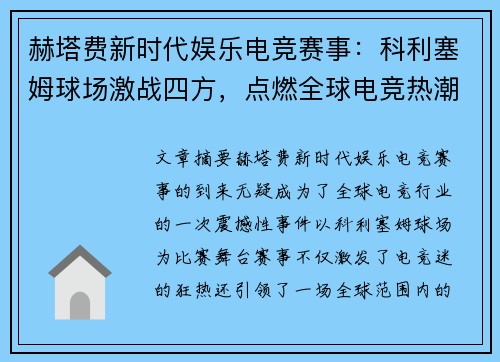 赫塔费新时代娱乐电竞赛事：科利塞姆球场激战四方，点燃全球电竞热潮

文章摘要赫塔费新时代娱乐电竞赛事的到来无疑成为了全球电竞行业的一次震撼性事件以科利塞姆球场为比赛舞台赛事不仅激发了电竞迷的狂热还引领了一场全球范围内的